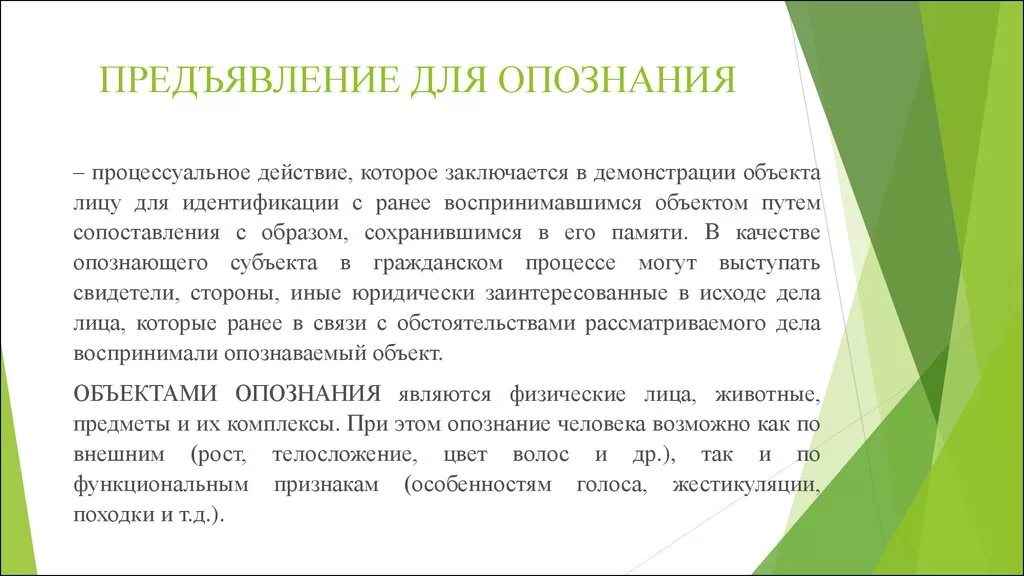 ПРЕДЪЯВЛЕНИЕ ДЛЯ ОПОЗНАНИЯ

– процессуальное действие, которое заключается в демонстрации объекта лицу для идентификации с ранее воспринимавшимся объектом путем сопоставления с образом, сохранившимся в его памяти. В качестве опознающего субъекта в гражданском процессе могут выступать свидетели, стороны, иные юридически заинтересованные в исходе дела лица, которые ранее в связи с обстоятельствами рассматриваемого дела воспринимали опознаваемый объект.

ОБЪЕКТАМИ ОПОЗНАНИЯ являются физические лица, животные, предметы и их комплексы. При этом опознание человека возможно как по внешним (рост, телосложение, цвет волос и др.), так и по функциональным признакам (особенностям голоса, жестикуляции, походки и т.д.).